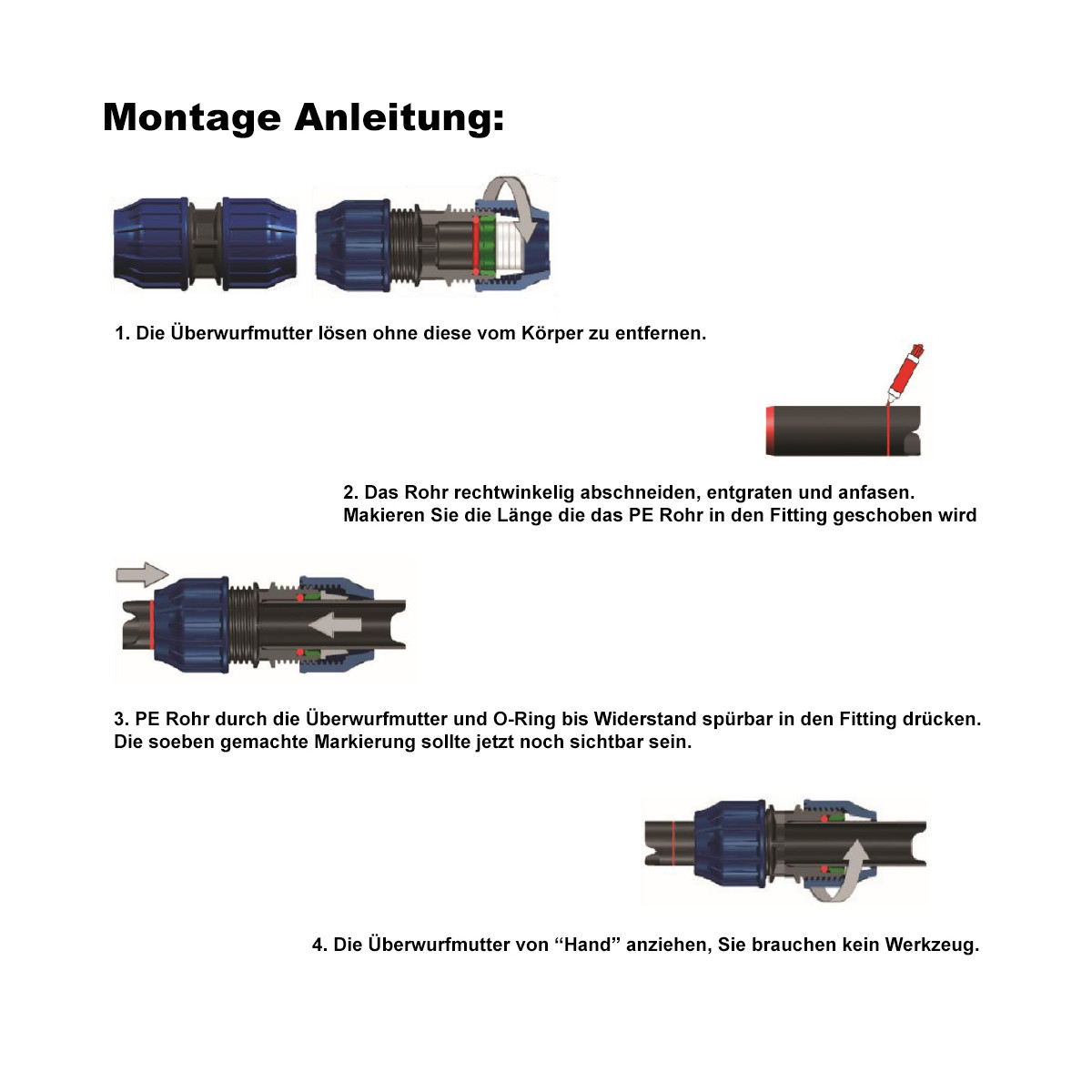 Montage Anleitung:

1. Die Überwurfmutter lösen ohne diese vom Körper zu entfernen.

2. Das Rohr rechtwinkelig abschneiden, entgraten und anfasen.
Makieren Sie die Länge die das PE Rohr in den Fitting geschoben wird

3. PE Rohr durch die Überwurfmutter und O-Ring bis Widerstand spürbar in den Fitting drücken.
Die soeben gemachte Markierung sollte jetzt noch sichtbar sein.

4. Die Überwurfmutter von “Hand” anziehen, Sie brauchen kein Werkzeug.